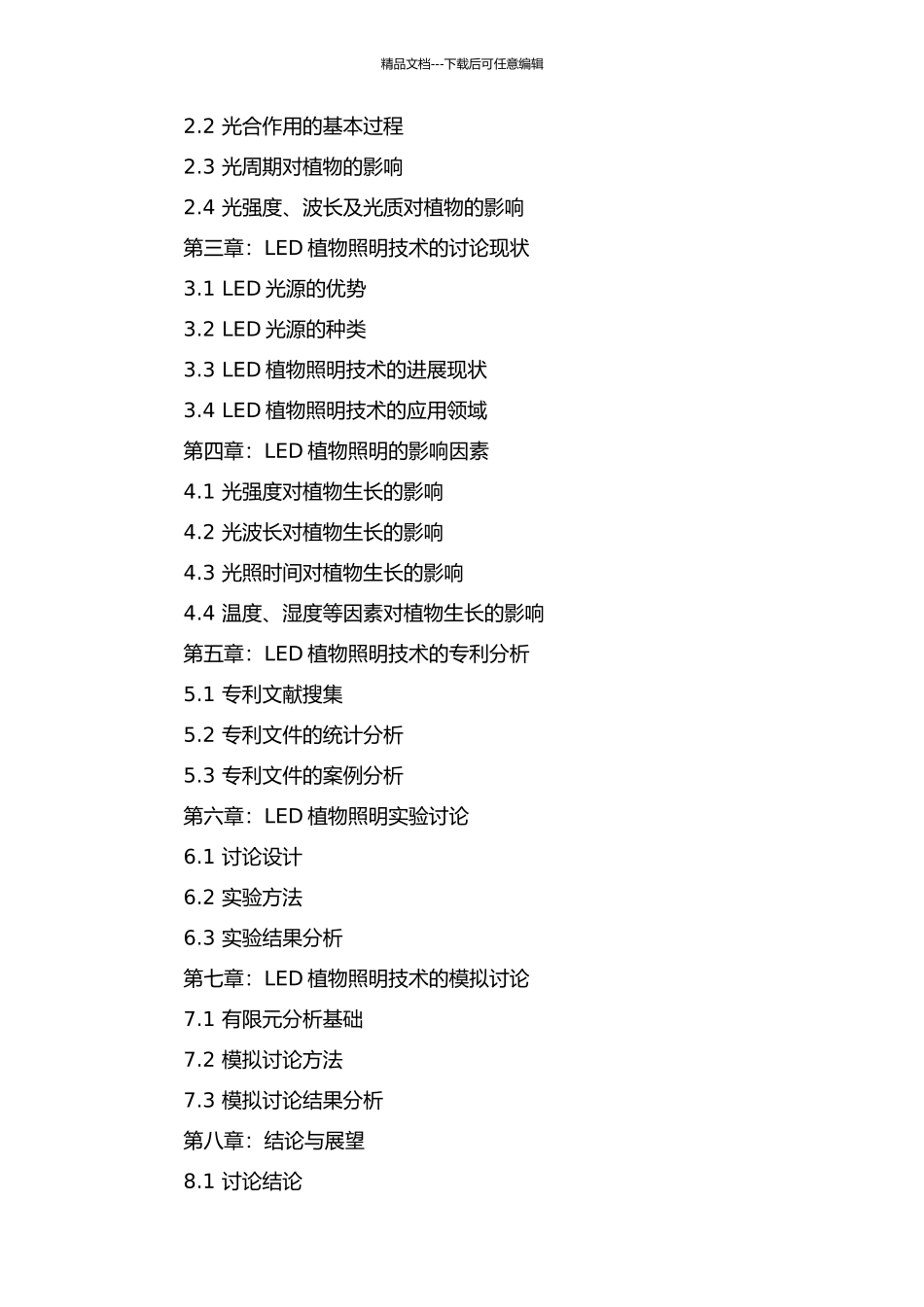 精品文档---下载后可任意编辑

2.2 光合作用的基本过程

2.3 光周期对植物的影响

2.4 光强度、波长及光质对植物的影响

第三章：LED 植物照明技术的讨论现状

3.1 LED 光源的优势

3.2 LED 光源的种类

3.3 LED 植物照明技术的进展现状

3.4 LED 植物照明技术的应用领域

第四章：LED 植物照明的影响因素

4.1 光强度对植物生长的影响

4.2 光波长对植物生长的影响

4.3 光照时间对植物生长的影响

4.4 温度、湿度等因素对植物生长的影响

第五章：LED 植物照明技术的专利分析

5.1 专利文献搜集

5.2 专利文件的统计分析

5.3 专利文件的案例分析

第六章：LED 植物照明实验讨论

6.1 讨论设计

6.2 实验方法

6.3 实验结果分析

第七章：LED 植物照明技术的模拟讨论

7.1 有限元分析基础

7.2 模拟讨论方法

7.3 模拟讨论结果分析

第八章：结论与展望

8.1 讨论结论